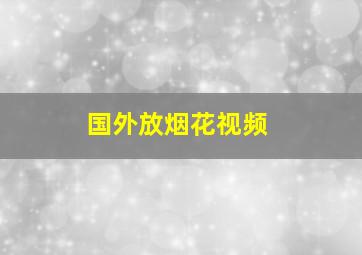 国外放烟花视频